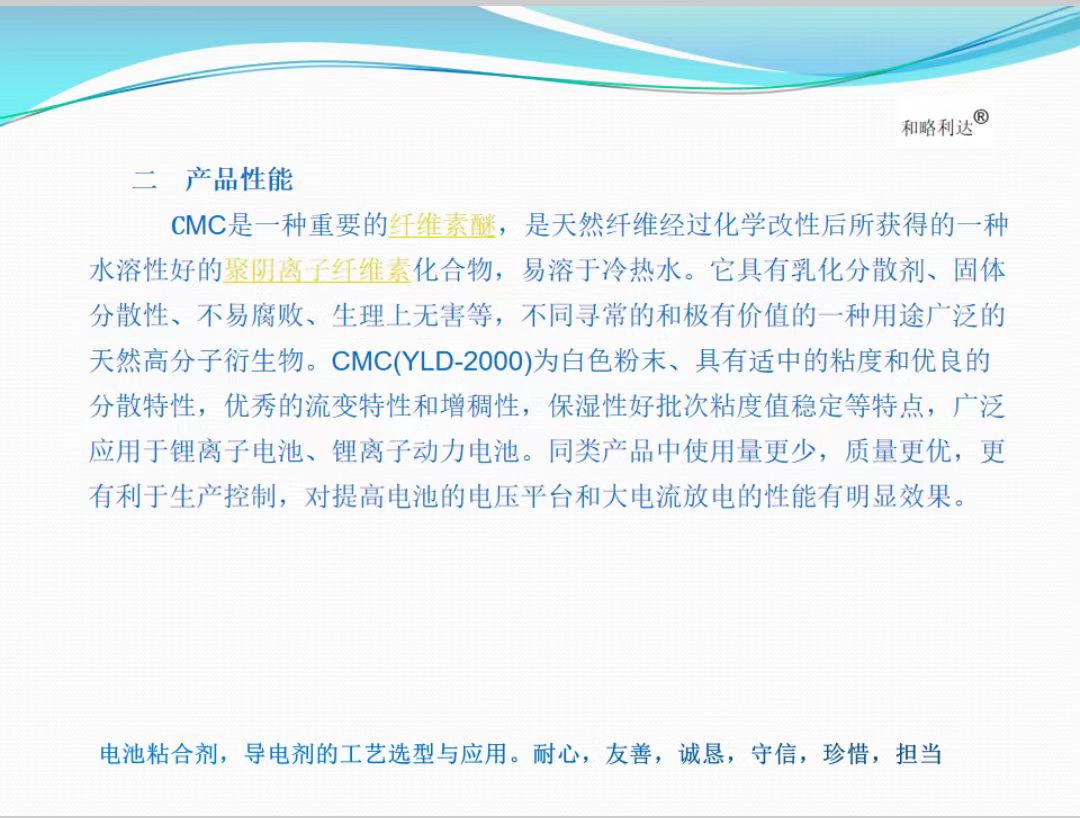 和略利达®

二 产品性能

CMC是一种重要的纤维素醚，是天然纤维经过化学改性后所获得的一种水溶性好的聚阴离子纤维素化合物，易溶于冷热水。它具有乳化分散剂、固体分散性、不易腐败、生理上无害等，不同寻常的和极有价值的一种用途广泛的天然高分子衍生物。CMC(YLD-2000)为白色粉末、具有适中的粘度和优良的分散特性，优秀的流变特性和增稠性，保湿性好批次粘度值稳定等特点，广泛应用于锂离子电池、锂离子动力电池。同类产品中使用量更少，质量更优，更有利于生产控制，对提高电池的电压平台和大电流放电的性能有明显效果。

电池粘合剂，导电剂的工艺选型与应用。耐心，友善，诚恳，守信，珍惜，担当